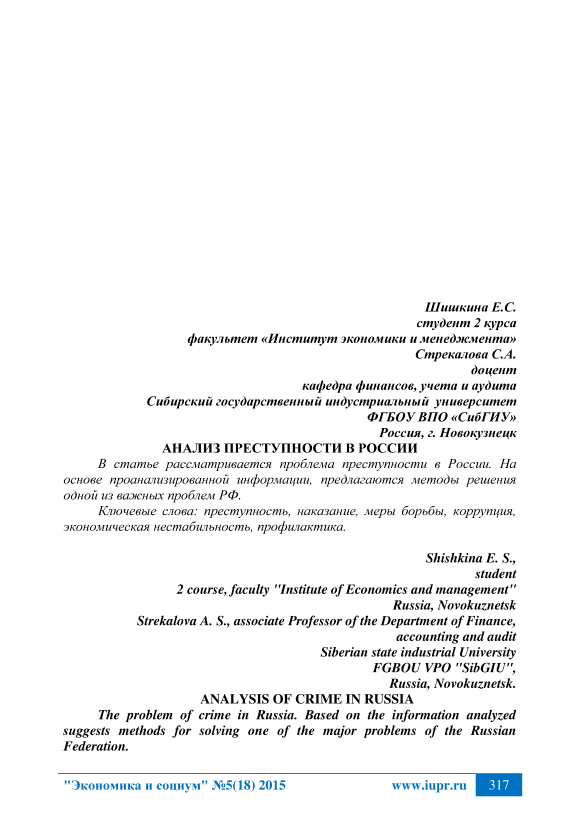 Шишкина Е.С.
студент 2 курса
факультет «Институт экономики и менеджмента»
Стрекалова С.А.
доцент
кафедра финансов, учета и аудита
Сибирский государственный индустриальный университет
ФГБОУ ВПО «СибГИУ»
Россия, г. Новокузнецк

АНАЛИЗ ПРЕСТУПНОСТИ В РОССИИ

В статье рассматривается проблема преступности в России. На основе проанализированной информации, предлагаются методы решения одной из важных проблем РФ.

Ключевые слова: преступность, наказание, меры борьбы, коррупция, экономическая нестабильность, профилактика.

Shishkina E. S.,
student
2 course, faculty "Institute of Economics and management"
Russia, Novokuznetsk
Strekalova A. S., associate Professor of the Department of Finance,
accounting and audit
Siberian state industrial University
FGBOU VPO "SibGIU",
Russia, Novokuznetsk.

ANALYSIS OF CRIME IN RUSSIA

The problem of crime in Russia. Based on the information analyzed suggests methods for solving one of the major problems of the Russian Federation.

"Экономика и социум" №5(18) 2015 www.iupr.ru 317